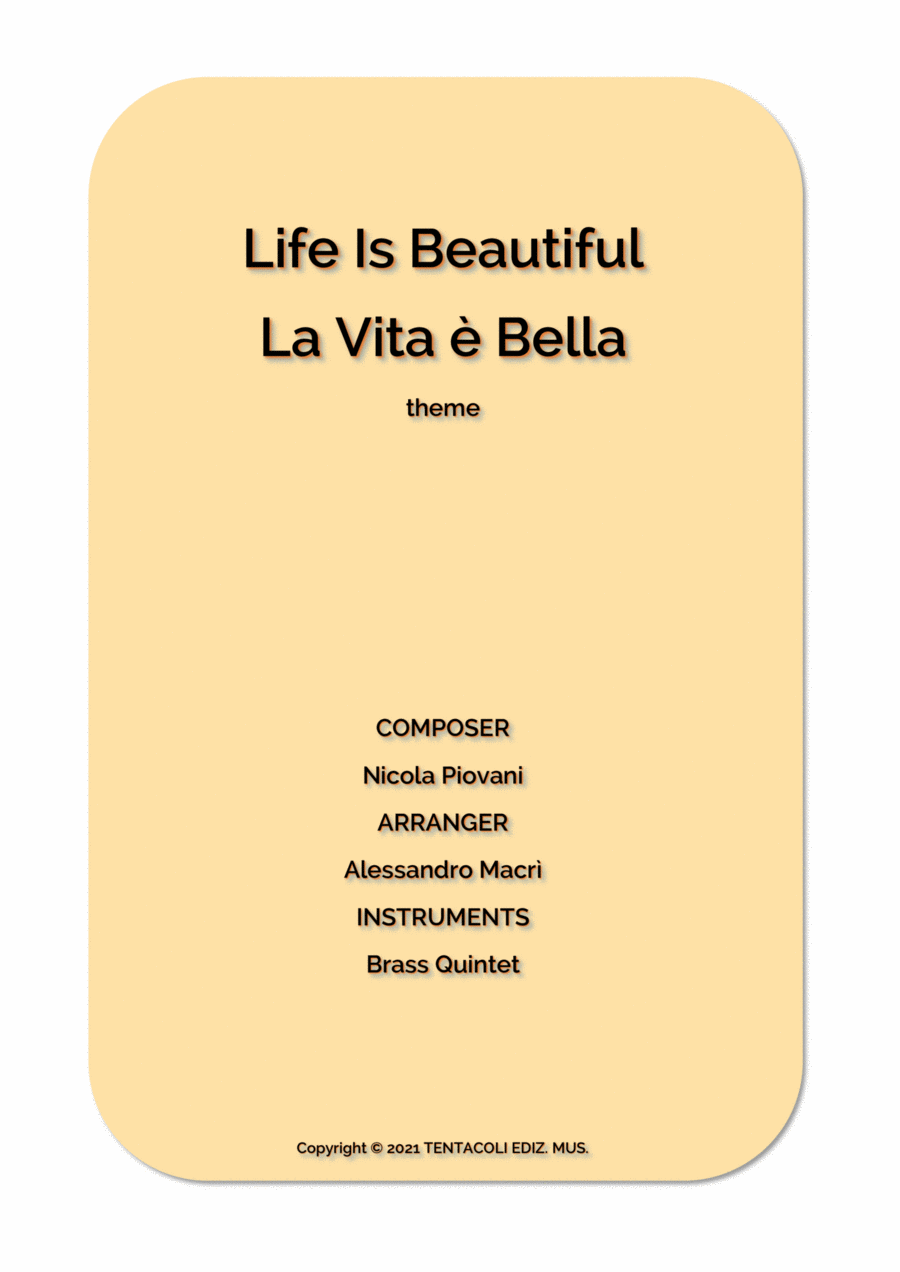 Life Is Beautiful
La Vita è Bella

theme

COMPOSER
Nicola Piovani
ARRANGER
Alessandro Macrì
INSTRUMENTS
Brass Quintet

Copyright © 2021 TENTACOLI EDIZ. MUS.